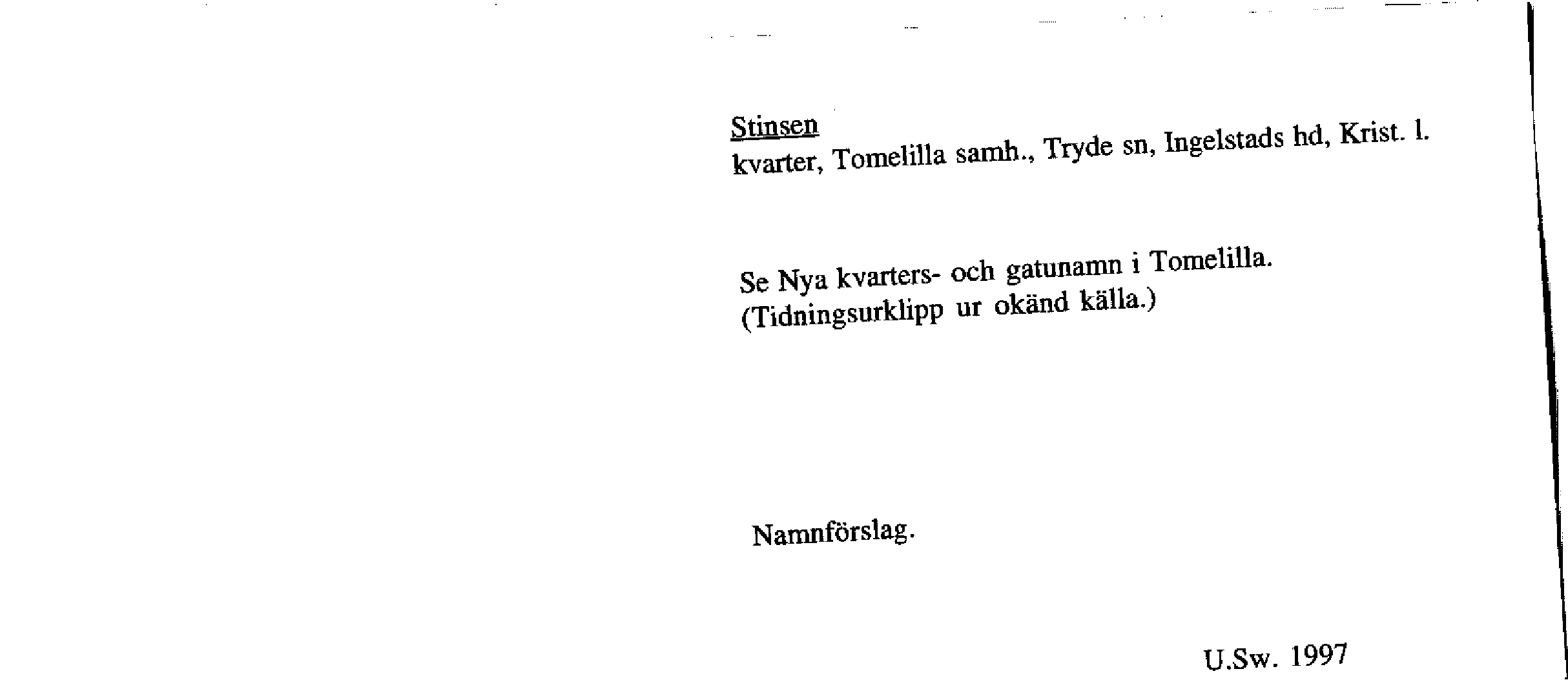 Stinsen
kvarter, Tomelilla samh., Tryde sn, Ingelstads hd, Krist. l.

Se Nya kvarters- och gatunamn i Tomelilla.
(Tidningsurklipp ur okänd källa.)

Namnförslag.

U.Sw. 1997